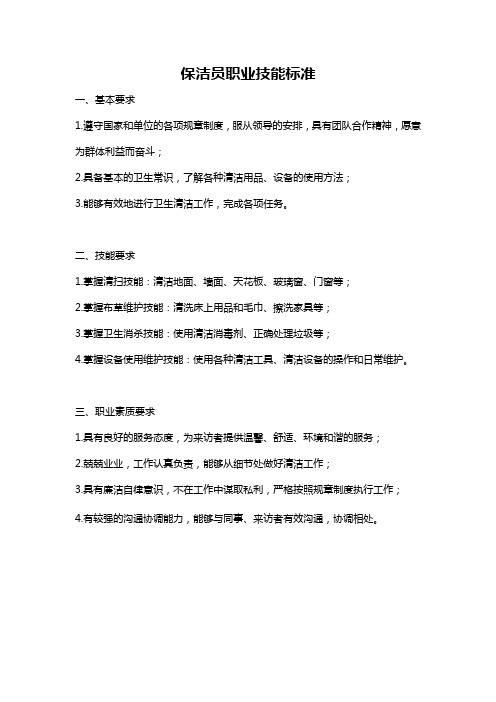 保洁员职业技能标准

一、基本要求

1.遵守国家和单位的各项规章制度，服从领导的安排，具有团队合作精神，愿意为群体利益而奋斗；

2.具备基本的卫生常识，了解各种清洁用品、设备的使用方法；

3.能够有效地进行卫生清洁工作，完成各项任务。

二、技能要求

1.掌握清扫技能：清洁地面、墙面、天花板、玻璃窗、门窗等；

2.掌握布草维护技能：清洗床上用品和毛巾、擦洗家具等；

3.掌握卫生消杀技能：使用清洁消毒剂、正确处理垃圾等；

4.掌握设备使用维护技能：使用各种清洁工具、清洁设备的操作和日常维护。

三、职业素质要求

1.具有良好的服务态度，为来访者提供温馨、舒适、环境和谐的服务；

2.兢兢业业，工作认真负责，能够从细节处做好清洁工作；

3.具有廉洁自律意识，不在工作中谋取私利，严格按照规章制度执行工作；

4.有较强的沟通协调能力，能够与同事、来访者有效沟通，协调相处。